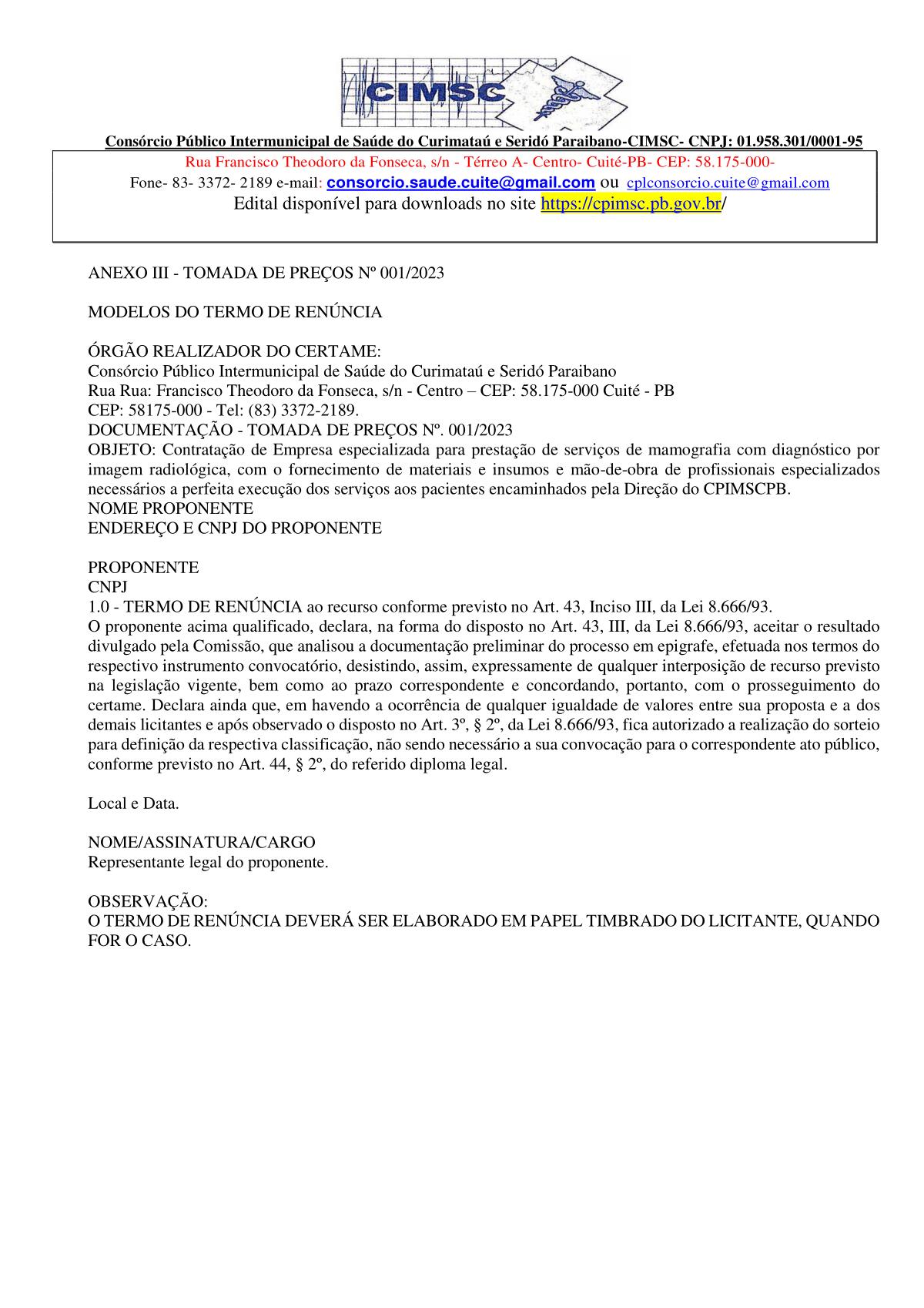 CIMSC

Consórcio Público Intermunicipal de Saúde do Curimataú e Seridó Paraibano-CIMSC- CNPJ: 01.958.301/0001-95

Rua Francisco Theodoro da Fonseca, s/n - Térreo A- Centro- Cuité-PB- CEP: 58.175-000-
Fone- 83- 3372- 2189 e-mail: consorcio.saude.cuite@gmail.com ou cplconsorcio.cuite@gmail.com
Edital disponível para downloads no site https://cpimsc.pb.gov.br/

ANEXO III - TOMADA DE PREÇOS Nº 001/2023

MODELOS DO TERMO DE RENÚNCIA

ÓRGÃO REALIZADOR DO CERTAME:
Consórcio Público Intermunicipal de Saúde do Curimataú e Seridó Paraibano
Rua Rua: Francisco Theodoro da Fonseca, s/n - Centro – CEP: 58.175-000 Cuité - PB
CEP: 58175-000 - Tel: (83) 3372-2189.
DOCUMENTAÇÃO - TOMADA DE PREÇOS Nº. 001/2023
OBJETO: Contratação de Empresa especializada para prestação de serviços de mamografia com diagnóstico por imagem radiológica, com o fornecimento de materiais e insumos e mão-de-obra de profissionais especializados necessários a perfeita execução dos serviços aos pacientes encaminhados pela Direção do CPIMSCPB.
NOME PROPONENTE
ENDEREÇO E CNPJ DO PROPONENTE

PROPONENTE
CNPJ
1.0 - TERMO DE RENÚNCIA ao recurso conforme previsto no Art. 43, Inciso III, da Lei 8.666/93.
O proponente acima qualificado, declara, na forma do disposto no Art. 43, III, da Lei 8.666/93, aceitar o resultado divulgado pela Comissão, que analisou a documentação preliminar do processo em epigrafe, efetuada nos termos do respectivo instrumento convocatório, desistindo, assim, expressamente de qualquer interposição de recurso previsto na legislação vigente, bem como ao prazo correspondente e concordando, portanto, com o prosseguimento do certame. Declara ainda que, em havendo a ocorrência de qualquer igualdade de valores entre sua proposta e a dos demais licitantes e após observado o disposto no Art. 3º, § 2º, da Lei 8.666/93, fica autorizado a realização do sorteio para definição da respectiva classificação, não sendo necessário a sua convocação para o correspondente ato público, conforme previsto no Art. 44, § 2º, do referido diploma legal.

Local e Data.

NOME/ASSINATURA/CARGO
Representante legal do proponente.

OBSERVAÇÃO:
O TERMO DE RENÚNCIA DEVERÁ SER ELABORADO EM PAPEL TIMBRADO DO LICITANTE, QUANDO FOR O CASO.